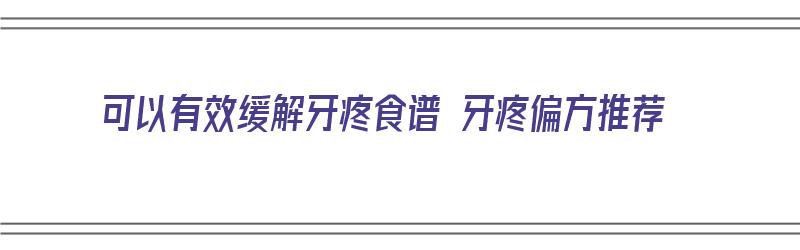 可以有效缓解牙疼食谱 牙疼偏方推荐